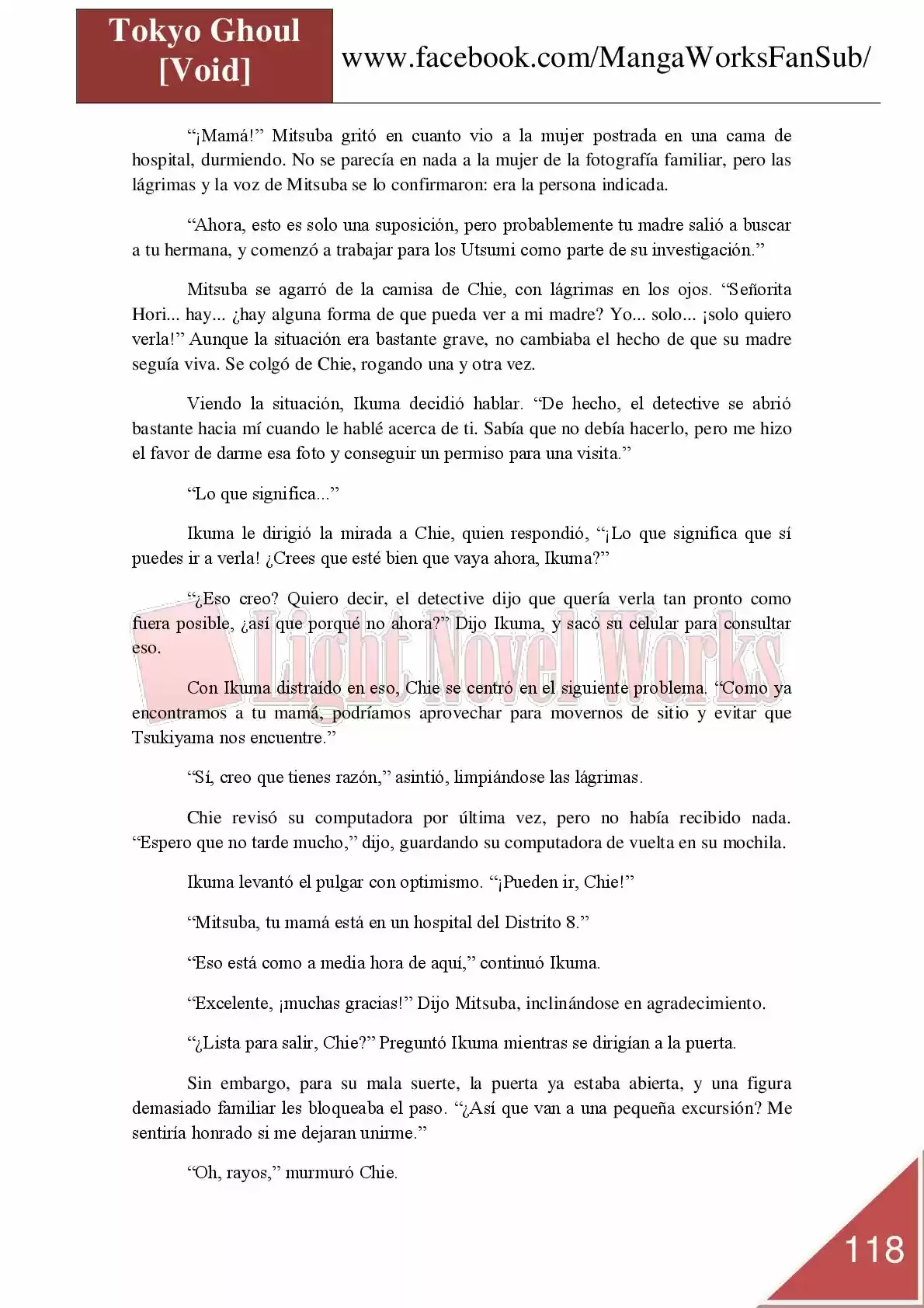 Tokyo Ghoul [Void]

www.facebook.com/MangaWorksFanSub/

“¡Mamá!” Mitsuba gritó en cuanto vio a la mujer postrada en una cama de hospital, durmiendo. No se parecía en nada a la mujer de la fotografía familiar, pero las lágrimas y la voz de Mitsuba se lo confirmaron: era la persona indicada.

“Ahora, esto es solo una suposición, pero probablemente tu madre salió a buscar a tu hermana, y comenzó a trabajar para los Utsumi como parte de su investigación.”

Mitsuba se agarró de la camisa de Chie, con lágrimas en los ojos. “Señorita Hori... hay... ¿hay alguna forma de que pueda ver a mi madre? Yo... solo... ¡solo quiero verla!” Aunque la situación era bastante grave, no cambiaba el hecho de que su madre seguía viva. Se colgó de Chie, rogando una y otra vez.

Viendo la situación, Ikuma decidió hablar. “De hecho, el detective se abrió bastante hacia mí cuando le hablé acerca de ti. Sabía que no debía hacerlo, pero me hizo el favor de darme esa foto y conseguir un permiso para una visita.”

“Lo que significa...”

Ikuma le dirigió la mirada a Chie, quien respondió, “¡Lo que significa que sí puedes ir a verla! ¿Crees que esté bien que vaya ahora, Ikuma?”

“¿Eso creo? Quiero decir, el detective dijo que quería verla tan pronto como fuera posible, ¿así que porqué no ahora?” Dijo Ikuma, y sacó su celular para consultar eso.

Light Novel Works

Con Ikuma distraído en eso, Chie se centró en el siguiente problema. “Como ya encontramos a tu mamá, podríamos aprovechar para movernos de sitio y evitar que Tsukiyama nos encuentre.”

“Sí, creo que tienes razón,” asintió, limpiándose las lágrimas.

Chie revisó su computadora por última vez, pero no había recibido nada. “Espero que no tarde mucho,” dijo, guardando su computadora de vuelta en su mochila.

Ikuma levantó el pulgar con optimismo. “¡Pueden ir, Chie!”

“Mitsuba, tu mamá está en un hospital del Distrito 8.”

“Eso está como a media hora de aquí,” continuó Ikuma.

“Excelente, ¡muchas gracias!” Dijo Mitsuba, inclinándose en agradecimiento.

“¿Lista para salir, Chie?” Preguntó Ikuma mientras se dirigían a la puerta.

Sin embargo, para su mala suerte, la puerta ya estaba abierta, y una figura demasiado familiar les bloqueaba el paso. “¿Así que van a una pequeña excursión? Me sentiría honrado si me dejaran unirme.”

“Oh, rayos,” murmuró Chie.

118